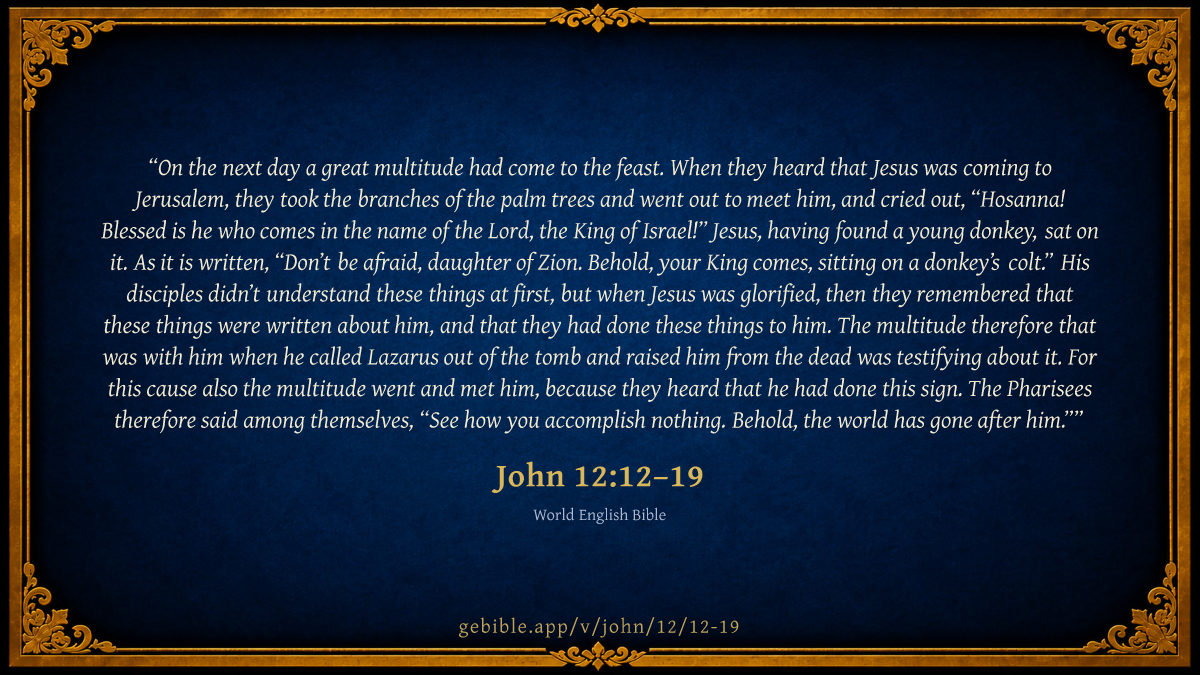 "On the next day a great multitude had come to the feast. When they heard that Jesus was coming to Jerusalem, they took the branches of the palm trees and went out to meet him, and cried out, "Hosanna! Blessed is he who comes in the name of the Lord, the King of Israel!" Jesus, having found a young donkey, sat on it. As it is written, "Don't be afraid, daughter of Zion. Behold, your King comes, sitting on a donkey's colt." His disciples didn't understand these things at first, but when Jesus was glorified, then they remembered that these things were written about him, and that they had done these things to him. The multitude therefore that was with him when he called Lazarus out of the tomb and raised him from the dead was testifying about it. For this cause also the multitude went and met him, because they heard that he had done this sign. The Pharisees therefore said among themselves, "See how you accomplish nothing. Behold, the world has gone after him.""

John 12:12–19

World English Bible

gebible.app/v/john/12/12-19